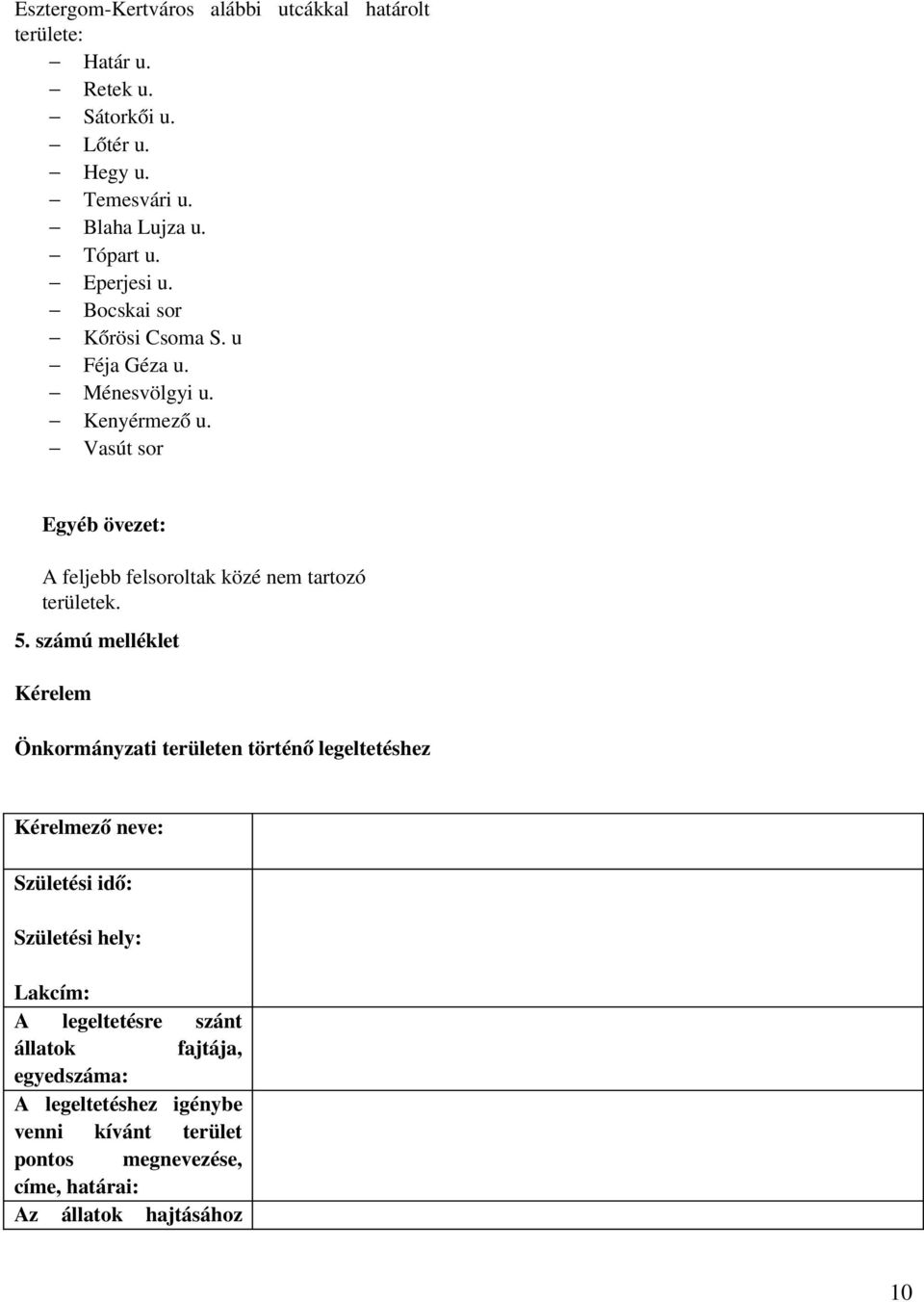 Esztergom-Kertváros alábbi utcákkal határolt területe:

– Határ u.
– Retek u.
– Sátorkői u.
– Lőtér u.
– Hegy u.
– Temesvári u.
– Blaha Lujza u.
– Tópart u.
– Eperjesi u.
– Bocskai sor
– Kőrösi Csoma S. u
– Féja Géza u.
– Ménesvölgyi u.
– Kenyérmező u.
– Vasút sor

Egyéb övezet:

A feljebb felsoroltak közé nem tartozó területek.

5. számú melléklet

Kérelem

Önkormányzati területen történő legeltetéshez

| Kérelmező neve: | |
|---|---|
| Születési idő: | |
| Születési hely: | |
| Lakcím: | |
| A legeltetésre szánt állatok fajtája, egyedszáma: | |
| A legeltetéshez igénybe venni kívánt terület pontos megnevezése, címe, határai: | |
| Az állatok hajtásához | |

10